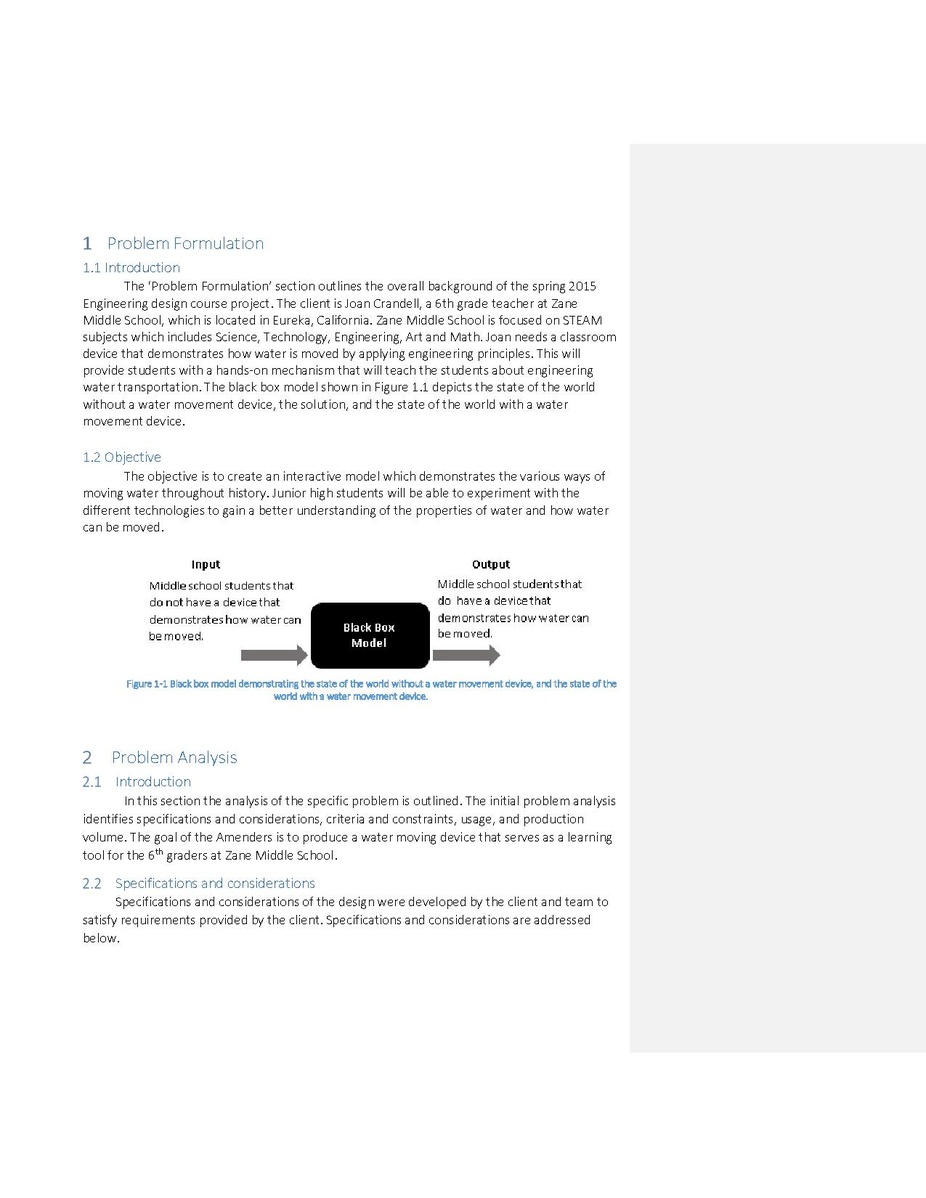 1 Problem Formulation

1.1 Introduction

The 'Problem Formulation' section outlines the overall background of the spring 2015 Engineering design course project. The client is Joan Crandell, a 6th grade teacher at Zane Middle School, which is located in Eureka, California. Zane Middle School is focused on STEAM subjects which includes Science, Technology, Engineering, Art and Math. Joan needs a classroom device that demonstrates how water is moved by applying engineering principles. This will provide students with a hands-on mechanism that will teach the students about engineering water transportation. The black box model shown in Figure 1.1 depicts the state of the world without a water movement device, the solution, and the state of the world with a water movement device.

1.2 Objective

The objective is to create an interactive model which demonstrates the various ways of moving water throughout history. Junior high students will be able to experiment with the different technologies to gain a better understanding of the properties of water and how water can be moved.

Input

Middle school students that do not have a device that demonstrates how water can be moved.

Black Box Model

Output

Middle school students that do have a device that demonstrates how water can be moved.

Figure 1-1 Black box model demonstrating the state of the world without a water movement device, and the state of the world with a water movement device.

2 Problem Analysis

2.1 Introduction

In this section the analysis of the specific problem is outlined. The initial problem analysis identifies specifications and considerations, criteria and constraints, usage, and production volume. The goal of the Amenders is to produce a water moving device that serves as a learning tool for the 6$^{th}$ graders at Zane Middle School.

2.2 Specifications and considerations

Specifications and considerations of the design were developed by the client and team to satisfy requirements provided by the client. Specifications and considerations are addressed below.